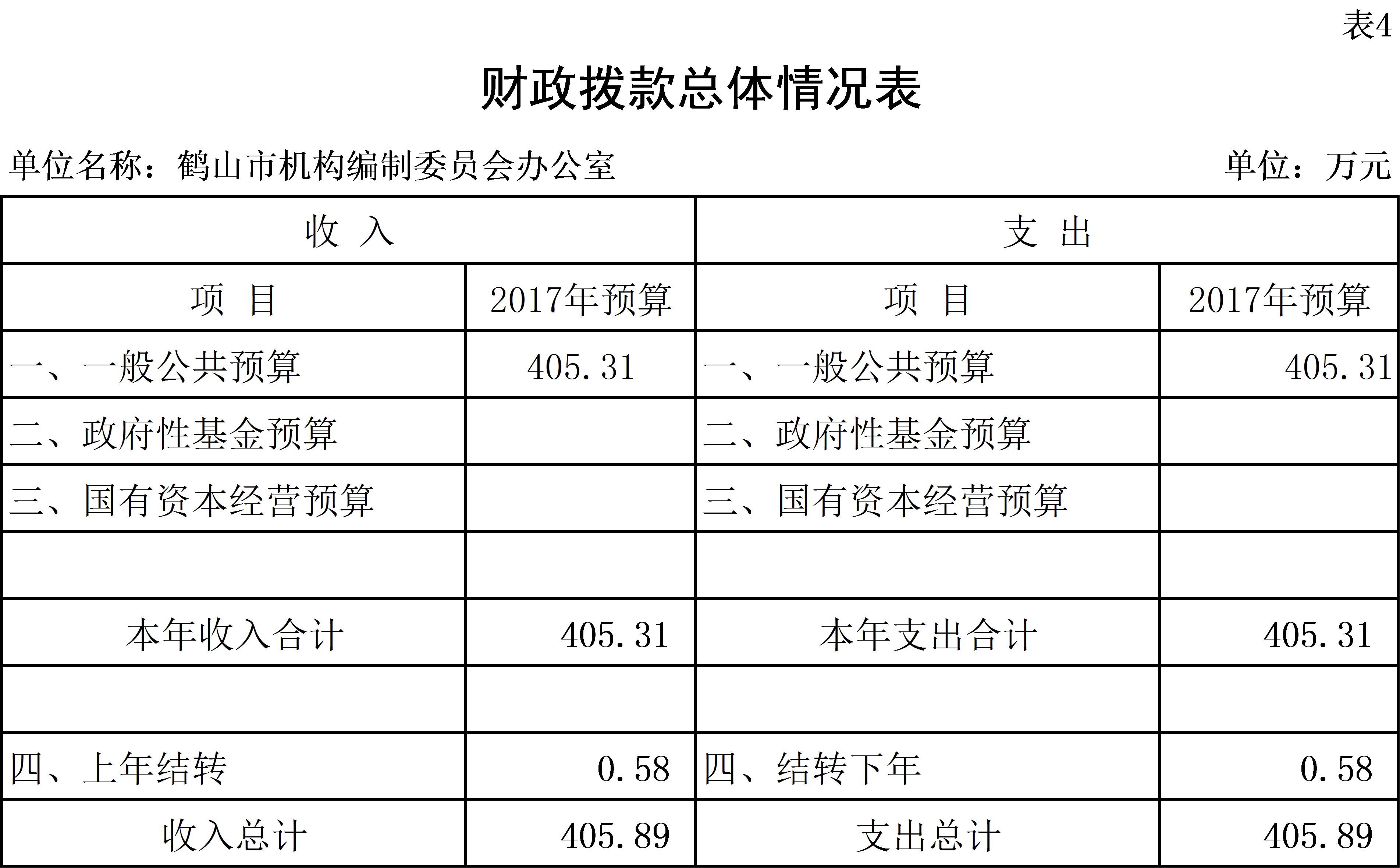 表4

财政拨款总体情况表

单位名称：鹤山市机构编制委员会办公室 单位：万元

| 收 入 | | 支 出 | |
|---|---|---|---|
| 项 目 | 2017年预算 | 项 目 | 2017年预算 |
| 一、一般公共预算 | 405.31 | 一、一般公共预算 | 405.31 |
| 二、政府性基金预算 | | 二、政府性基金预算 | |
| 三、国有资本经营预算 | | 三、国有资本经营预算 | |
| | | | |
| 本年收入合计 | 405.31 | 本年支出合计 | 405.31 |
| | | | |
| 四、上年结转 | 0.58 | 四、结转下年 | 0.58 |
| 收入总计 | 405.89 | 支出总计 | 405.89 |